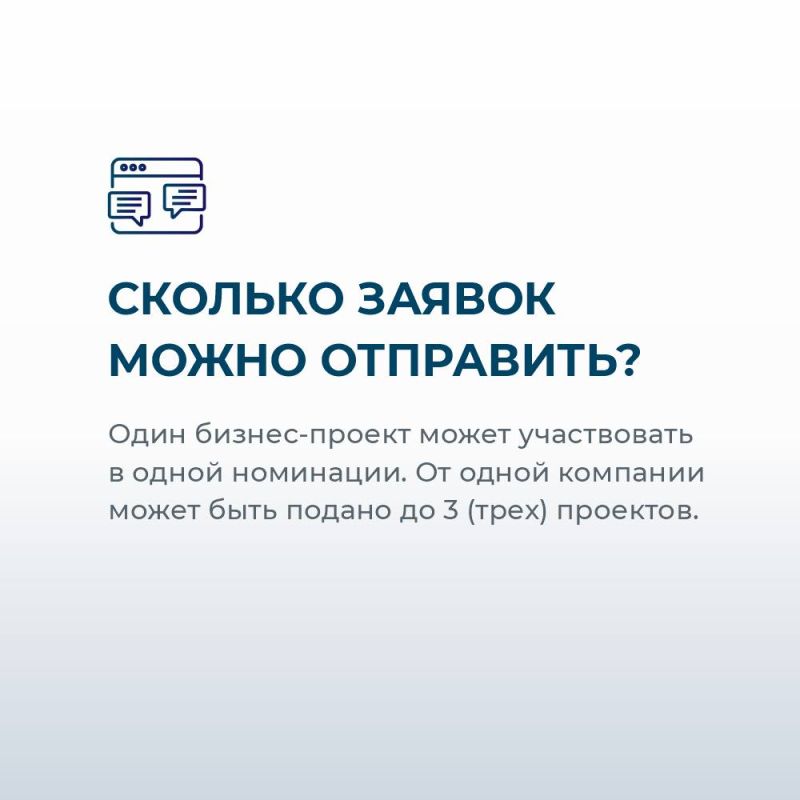 СКОЛЬКО ЗАЯВОК МОЖНО ОТПРАВИТЬ?

Один бизнес-проект может участвовать в одной номинации. От одной компании может быть подано до 3 (трех) проектов.